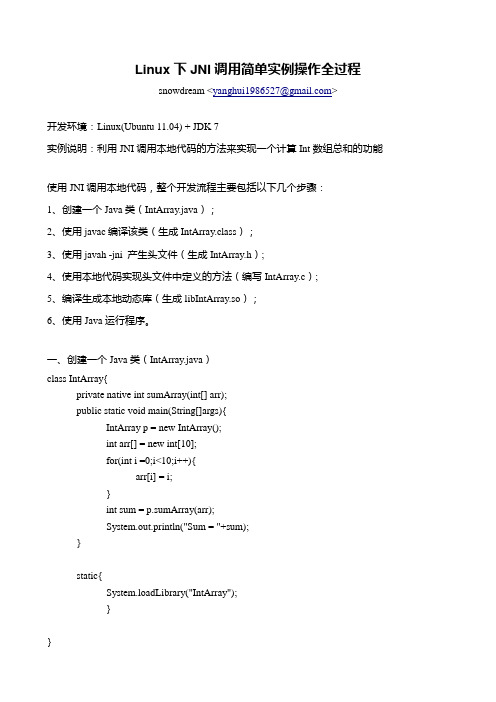 Linux 下 JNI 调用简单实例操作全过程

snowdream <yanghui1986527@gmail.com>

开发环境：Linux(Ubuntu 11.04) + JDK 7

实例说明：利用 JNI 调用本地代码的方法来实现一个计算 Int 数组总和的功能

使用 JNI 调用本地代码，整个开发流程主要包括以下几个步骤：

1、创建一个 Java 类（IntArray.java）；

2、使用 javac 编译该类（生成 IntArray.class）；

3、使用 javah -jni 产生头文件（生成 IntArray.h）；

4、使用本地代码实现头文件中定义的方法（编写 IntArray.c）；

5、编译生成本地动态库（生成 libIntArray.so）；

6、使用 Java 运行程序。

一、创建一个 Java 类（IntArray.java）

class IntArray{
private native int sumArray(int[] arr);
public static void main(String[]args){
IntArray p = new IntArray();
int arr[] = new int[10];
for(int i =0;i<10;i++){
arr[i] = i;
}
int sum = p.sumArray(arr);
System.out.println("Sum = "+sum);
}

static{
System.loadLibrary("IntArray");
}

}